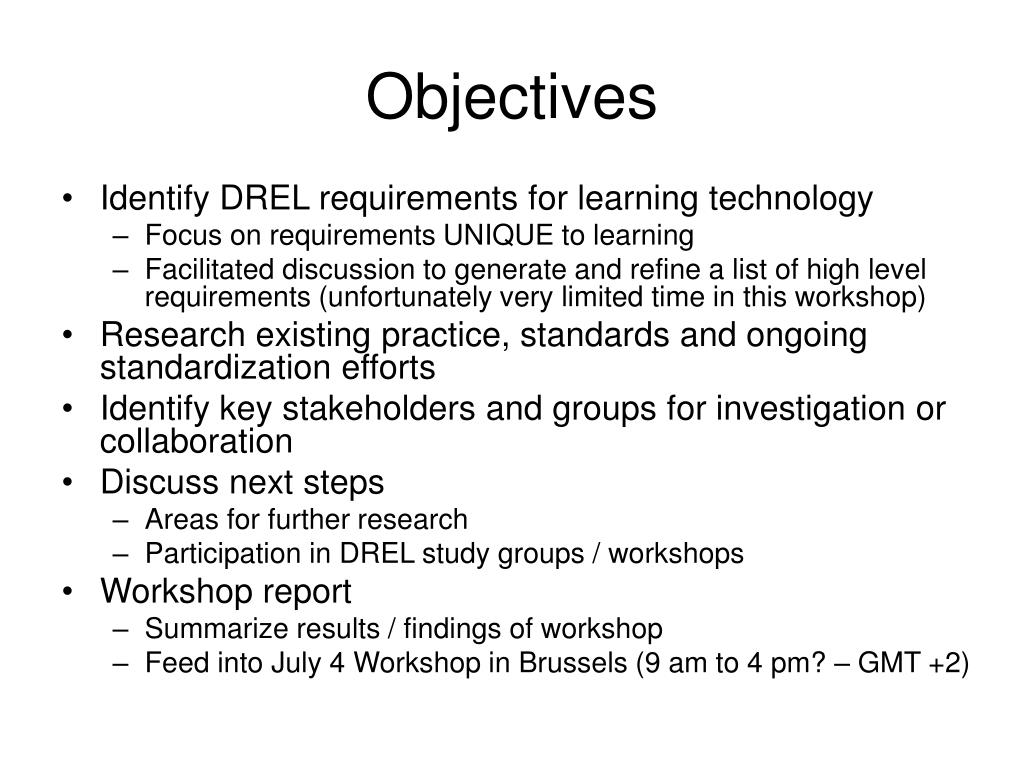 Objectives

• Identify DREL requirements for learning technology
– Focus on requirements UNIQUE to learning
– Facilitated discussion to generate and refine a list of high level requirements (unfortunately very limited time in this workshop)
• Research existing practice, standards and ongoing standardization efforts
• Identify key stakeholders and groups for investigation or collaboration
• Discuss next steps
– Areas for further research
– Participation in DREL study groups / workshops
• Workshop report
– Summarize results / findings of workshop
– Feed into July 4 Workshop in Brussels (9 am to 4 pm? – GMT +2)